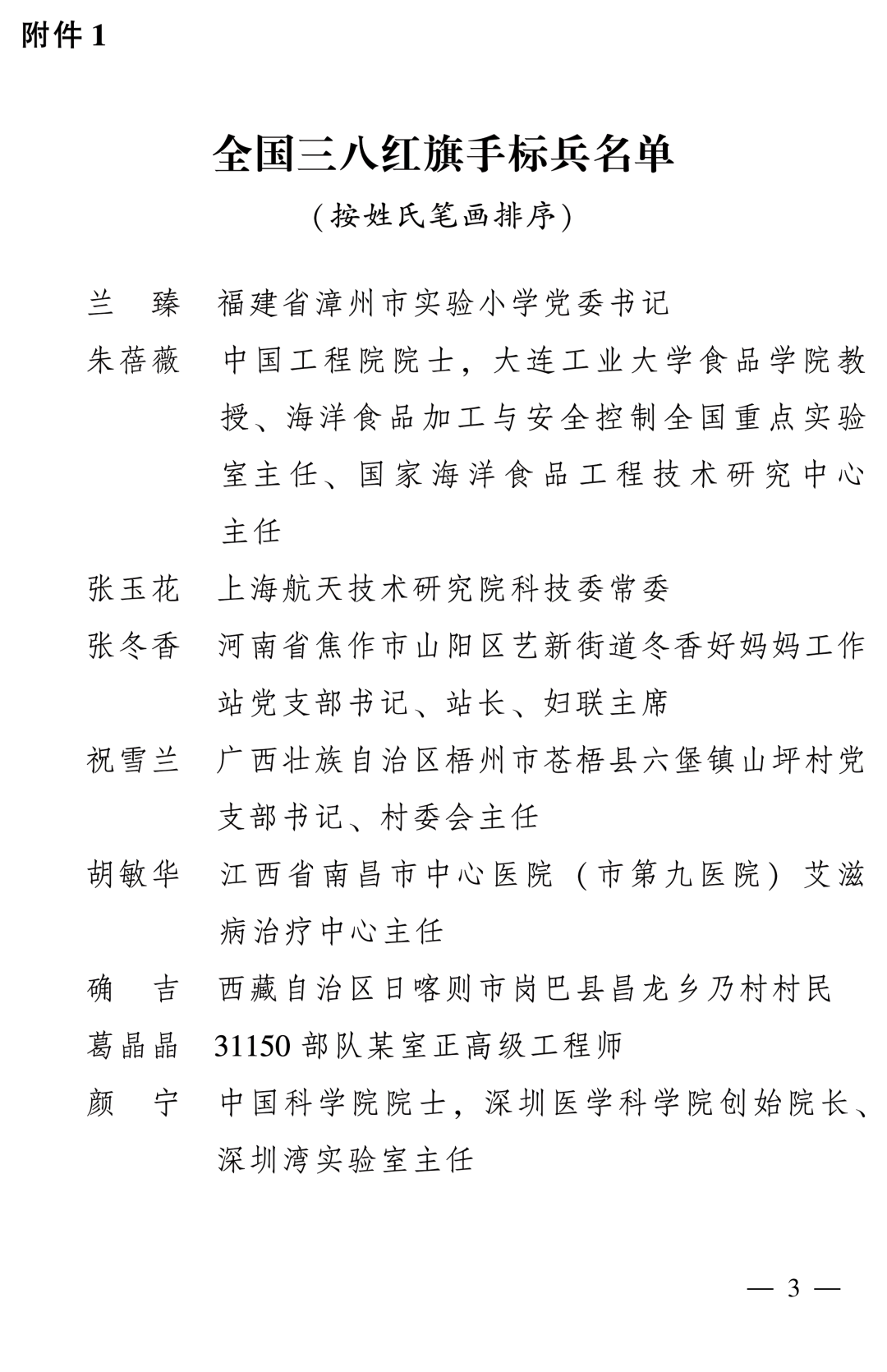 附件 1

全国三八红旗手标兵名单

（按姓氏笔画排序）

兰　臻　福建省漳州市实验小学党委书记

朱蓓薇　中国工程院院士，大连工业大学食品学院教授、海洋食品加工与安全控制全国重点实验室主任、国家海洋食品工程技术研究中心主任

张玉花　上海航天技术研究院科技委常委

张冬香　河南省焦作市山阳区艺新街道冬香好妈妈工作站党支部书记、站长、妇联主席

祝雪兰　广西壮族自治区梧州市苍梧县六堡镇山坪村党支部书记、村委会主任

胡敏华　江西省南昌市中心医院（市第九医院）艾滋病治疗中心主任

确　吉　西藏自治区日喀则市岗巴县昌龙乡乃村村民

葛晶晶　31150 部队某室正高级工程师

颜　宁　中国科学院院士，深圳医学科学院创始院长、深圳湾实验室主任

— 3 —